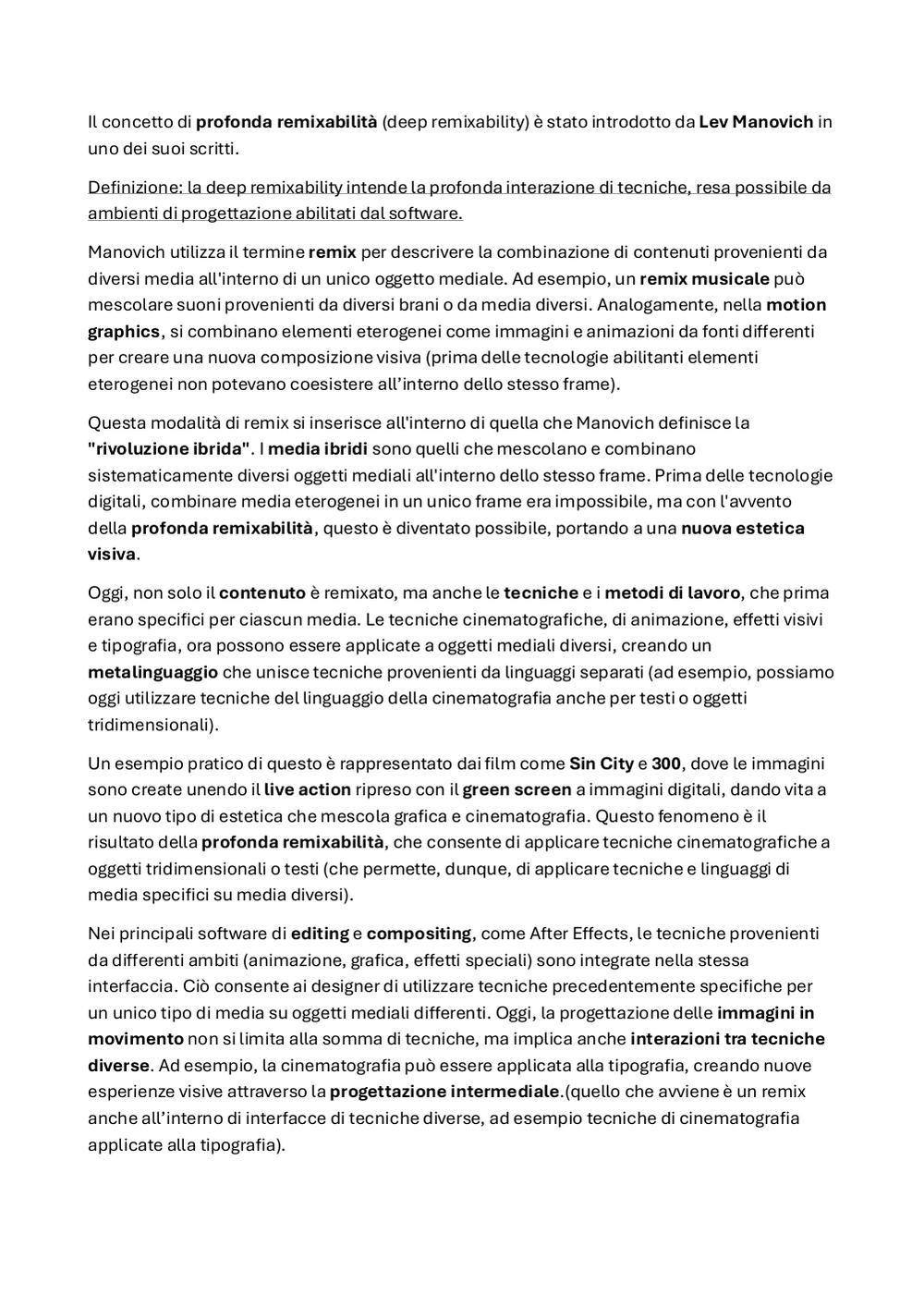 Il concetto di profonda remixabilità (deep remixability) è stato introdotto da Lev Manovich in uno dei suoi scritti.

Definizione: la deep remixability intende la profonda interazione di tecniche, resa possibile da ambienti di progettazione abilitati dal software.

Manovich utilizza il termine remix per descrivere la combinazione di contenuti provenienti da diversi media all'interno di un unico oggetto mediale. Ad esempio, un remix musicale può mescolare suoni provenienti da diversi brani o da media diversi. Analogamente, nella motion graphics, si combinano elementi eterogenei come immagini e animazioni da fonti differenti per creare una nuova composizione visiva (prima delle tecnologie abilitanti elementi eterogenei non potevano coesistere all'interno dello stesso frame).

Questa modalità di remix si inserisce all'interno di quella che Manovich definisce la "rivoluzione ibrida". I media ibridi sono quelli che mescolano e combinano sistematicamente diversi oggetti mediali all'interno dello stesso frame. Prima delle tecnologie digitali, combinare media eterogenei in un unico frame era impossibile, ma con l'avvento della profonda remixabilità, questo è diventato possibile, portando a una nuova estetica visiva.

Oggi, non solo il contenuto è remixato, ma anche le tecniche e i metodi di lavoro, che prima erano specifici per ciascun media. Le tecniche cinematografiche, di animazione, effetti visivi e tipografia, ora possono essere applicate a oggetti mediali diversi, creando un metalinguaggio che unisce tecniche provenienti da linguaggi separati (ad esempio, possiamo oggi utilizzare tecniche del linguaggio della cinematografia anche per testi o oggetti tridimensionali).

Un esempio pratico di questo è rappresentato dai film come Sin City e 300, dove le immagini sono create unendo il live action ripreso con il green screen a immagini digitali, dando vita a un nuovo tipo di estetica che mescola grafica e cinematografia. Questo fenomeno è il risultato della profonda remixabilità, che consente di applicare tecniche cinematografiche a oggetti tridimensionali o testi (che permette, dunque, di applicare tecniche e linguaggi di media specifici su media diversi).

Nei principali software di editing e compositing, come After Effects, le tecniche provenienti da differenti ambiti (animazione, grafica, effetti speciali) sono integrate nella stessa interfaccia. Ciò consente ai designer di utilizzare tecniche precedentemente specifiche per un unico tipo di media su oggetti mediali differenti. Oggi, la progettazione delle immagini in movimento non si limita alla somma di tecniche, ma implica anche interazioni tra tecniche diverse. Ad esempio, la cinematografia può essere applicata alla tipografia, creando nuove esperienze visive attraverso la progettazione intermediale.(quello che avviene è un remix anche all'interno di interfacce di tecniche diverse, ad esempio tecniche di cinematografia applicate alla tipografia).